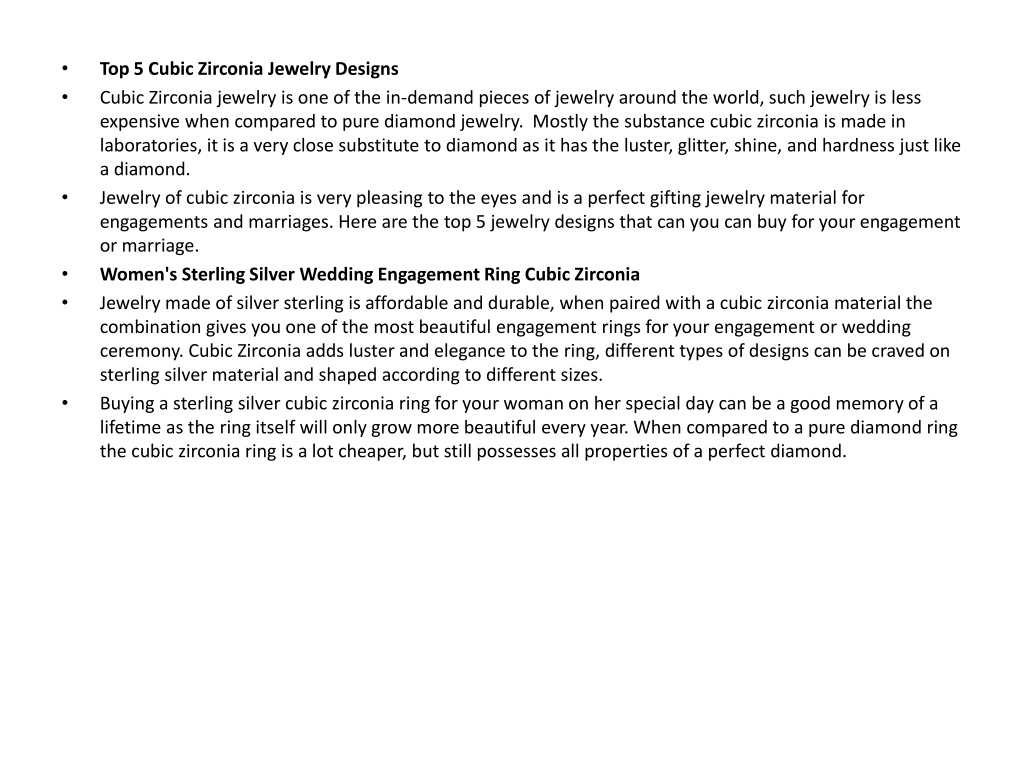 • Top 5 Cubic Zirconia Jewelry Designs
• Cubic Zirconia jewelry is one of the in-demand pieces of jewelry around the world, such jewelry is less expensive when compared to pure diamond jewelry. Mostly the substance cubic zirconia is made in laboratories, it is a very close substitute to diamond as it has the luster, glitter, shine, and hardness just like a diamond.
• Jewelry of cubic zirconia is very pleasing to the eyes and is a perfect gifting jewelry material for engagements and marriages. Here are the top 5 jewelry designs that can you can buy for your engagement or marriage.
• Women's Sterling Silver Wedding Engagement Ring Cubic Zirconia
• Jewelry made of silver sterling is affordable and durable, when paired with a cubic zirconia material the combination gives you one of the most beautiful engagement rings for your engagement or wedding ceremony. Cubic Zirconia adds luster and elegance to the ring, different types of designs can be craved on sterling silver material and shaped according to different sizes.
• Buying a sterling silver cubic zirconia ring for your woman on her special day can be a good memory of a lifetime as the ring itself will only grow more beautiful every year. When compared to a pure diamond ring the cubic zirconia ring is a lot cheaper, but still possesses all properties of a perfect diamond.